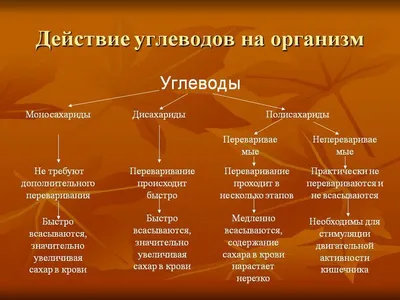 Действие углеводов на организм

Углеводы

Моносахариды

Не требуют дополнительного переваривания

Быстро всасываются, значительно увеличивая сахар в крови

Дисахариды

Переваривание происходит быстро

Быстро всасываются, значительно увеличивая сахар в крови

Полисахариды

Перевариваемые

Переваривание проходит в несколько этапов

Медленно всасываются, содержание сахара в крови нарастает нерезко

Неперевариваемые

Практически не перевариваются и не всасываются

Необходимы для стимуляции двигательной активности кишечника